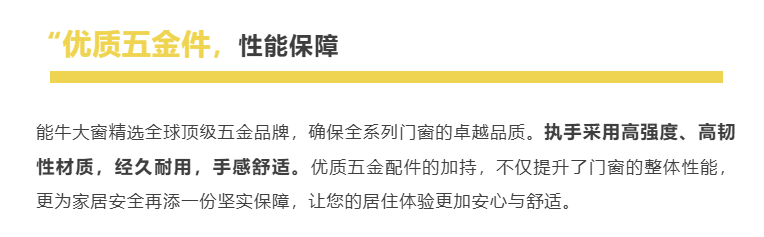 “优质五金件，性能保障

能牛大窗精选全球顶级五金品牌，确保全系列门窗的卓越品质。执手采用高强度、高韧性材质，经久耐用，手感舒适。优质五金配件的加持，不仅提升了门窗的整体性能，更为家居安全再添一份坚实保障，让您的居住体验更加安心与舒适。